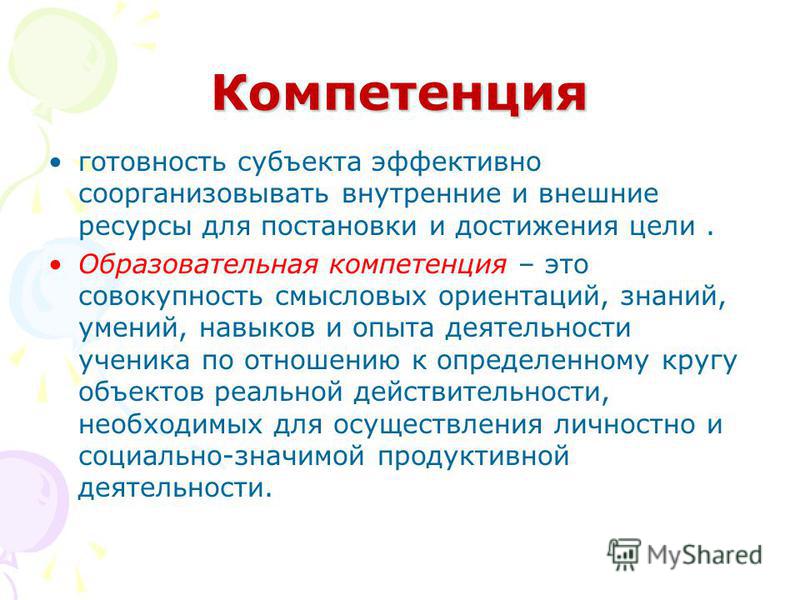 Компетенция

• готовность субъекта эффективно соорганизовывать внутренние и внешние ресурсы для постановки и достижения цели .

• Образовательная компетенция – это совокупность смысловых ориентаций, знаний, умений, навыков и опыта деятельности ученика по отношению к определенному кругу объектов реальной действительности, необходимых для осуществления личностно и социально-значимой продуктивной деятельности.

MyShared